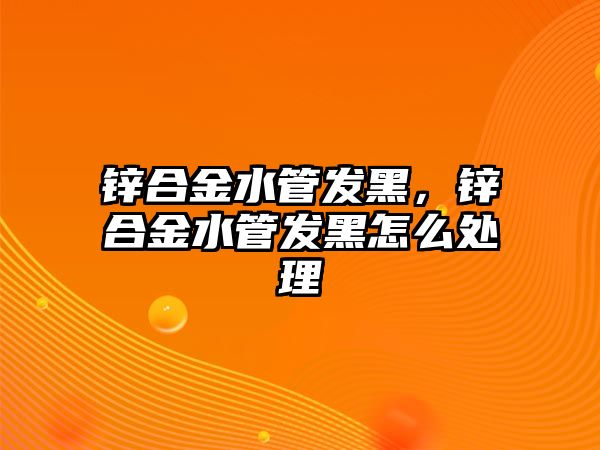 锌合金水管发黑，锌合金水管发黑怎么处理